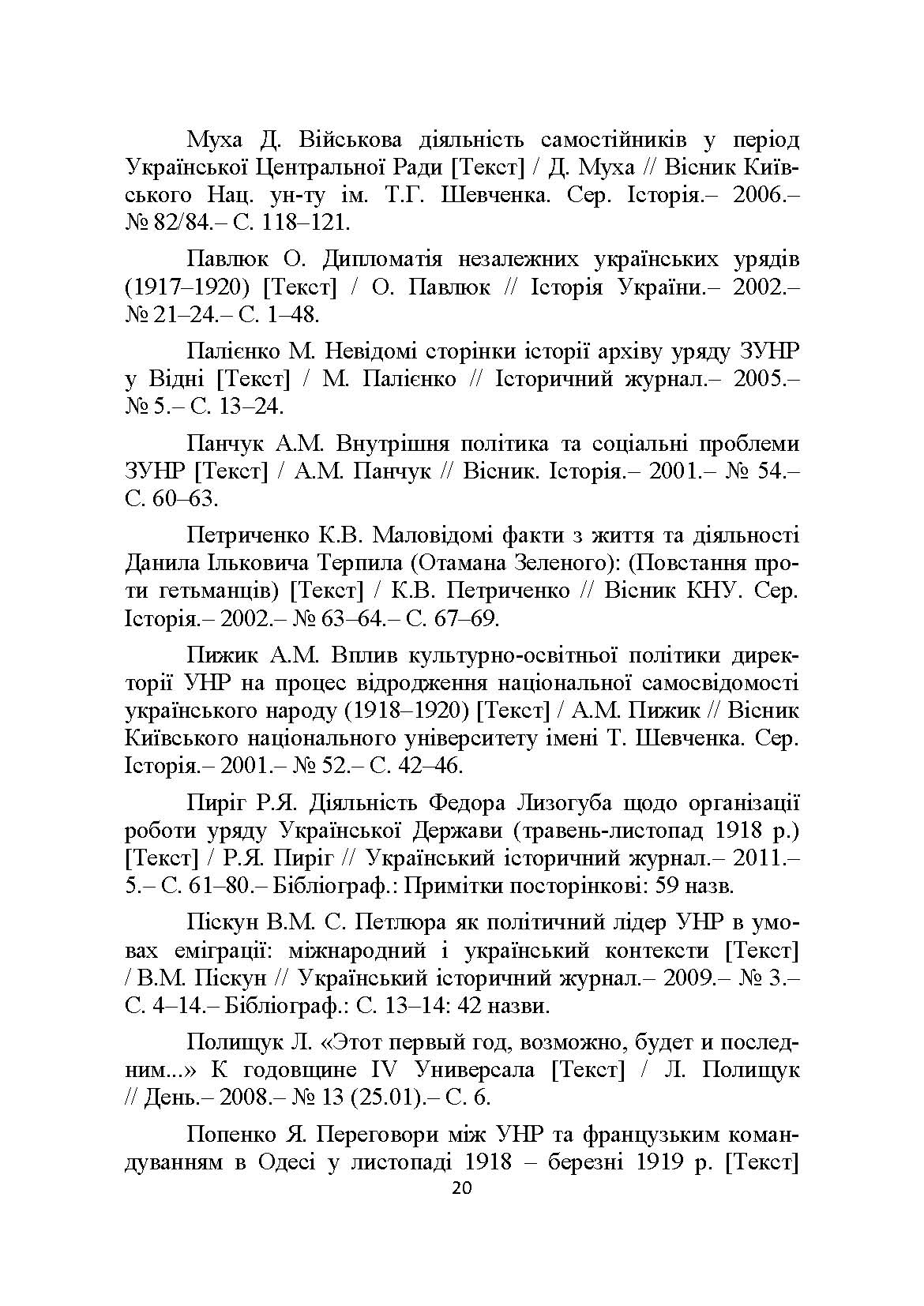 Муха Д. Військова діяльність самостійників у період Української Центральної Ради [Текст] / Д. Муха // Вісник Київського Нац. ун-ту ім. Т.Г. Шевченка. Сер. Історія.– 2006.– № 82/84.– С. 118–121.

Павлюк О. Дипломатія незалежних українських урядів (1917–1920) [Текст] / О. Павлюк // Історія України.– 2002.– № 21–24.– С. 1–48.

Палієнко М. Невідомі сторінки історії архіву уряду ЗУНР у Відні [Текст] / М. Палієнко // Історичний журнал.– 2005.– № 5.– С. 13–24.

Панчук А.М. Внутрішня політика та соціальні проблеми ЗУНР [Текст] / А.М. Панчук // Вісник. Історія.– 2001.– № 54.– С. 60–63.

Петриченко К.В. Маловідомі факти з життя та діяльності Данила Ільковича Терпила (Отамана Зеленого): (Повстання проти гетьманців) [Текст] / К.В. Петриченко // Вісник КНУ. Сер. Історія.– 2002.– № 63–64.– С. 67–69.

Пижик А.М. Вплив культурно-освітньої політики директорії УНР на процес відродження національної самосвідомості українського народу (1918–1920) [Текст] / А.М. Пижик // Вісник Київського національного університету імені Т. Шевченка. Сер. Історія.– 2001.– № 52.– С. 42–46.

Пиріг Р.Я. Діяльність Федора Лизогуба щодо організації роботи уряду Української Держави (травень-листопад 1918 р.) [Текст] / Р.Я. Пиріг // Український історичний журнал.– 2011.– 5.– С. 61–80.– Бібліограф.: Примітки посторінкові: 59 назв.

Піскун В.М. С. Петлюра як політичний лідер УНР в умовах еміграції: міжнародний і український контексти [Текст] / В.М. Піскун // Український історичний журнал.– 2009.– № 3.– С. 4–14.– Бібліограф.: С. 13–14: 42 назви.

Полищук Л. «Этот первый год, возможно, будет и последним...» К годовщине IV Универсала [Текст] / Л. Полищук // День.– 2008.– № 13 (25.01).– С. 6.

Попенко Я. Переговори між УНР та французьким командуванням в Одесі у листопаді 1918 – березні 1919 р. [Текст]

20